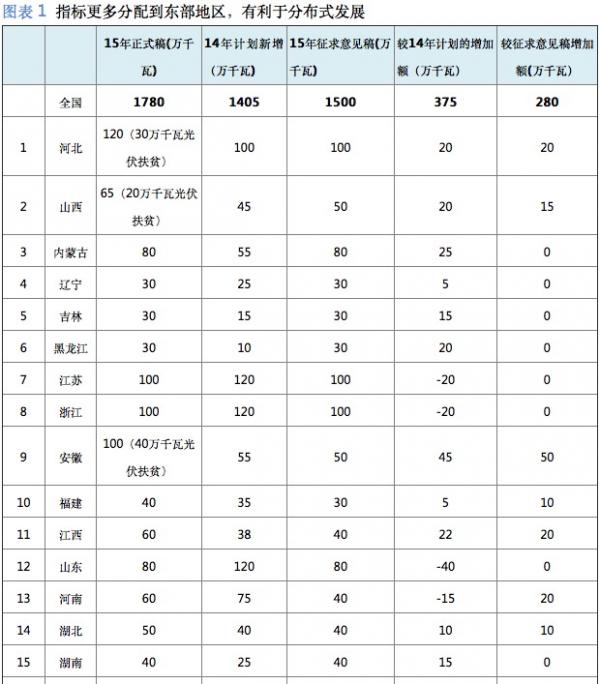 图表 1 指标更多分配到东部地区，有利于分布式发展

| | | 15年正式稿(万千瓦) | 14年计划新增(万千瓦) | 15年征求意见稿(万千瓦) | 较14年计划的增加额（万千瓦） | 较征求意见稿增加额(万千瓦) |
|---|---|---|---|---|---|---|
| | 全国 | 1780 | 1405 | 1500 | 375 | 280 |
| 1 | 河北 | 120（30万千瓦光伏扶贫） | 100 | 100 | 20 | 20 |
| 2 | 山西 | 65（20万千瓦光伏扶贫） | 45 | 50 | 20 | 15 |
| 3 | 内蒙古 | 80 | 55 | 80 | 25 | 0 |
| 4 | 辽宁 | 30 | 25 | 30 | 5 | 0 |
| 5 | 吉林 | 30 | 15 | 30 | 15 | 0 |
| 6 | 黑龙江 | 30 | 10 | 30 | 20 | 0 |
| 7 | 江苏 | 100 | 120 | 100 | -20 | 0 |
| 8 | 浙江 | 100 | 120 | 100 | -20 | 0 |
| 9 | 安徽 | 100（40万千瓦光伏扶贫） | 55 | 50 | 45 | 50 |
| 10 | 福建 | 40 | 35 | 30 | 5 | 10 |
| 11 | 江西 | 60 | 38 | 40 | 22 | 20 |
| 12 | 山东 | 80 | 120 | 80 | -40 | 0 |
| 13 | 河南 | 60 | 75 | 40 | -15 | 20 |
| 14 | 湖北 | 50 | 40 | 40 | 10 | 10 |
| 15 | 湖南 | 40 | 25 | 40 | 15 | 0 |